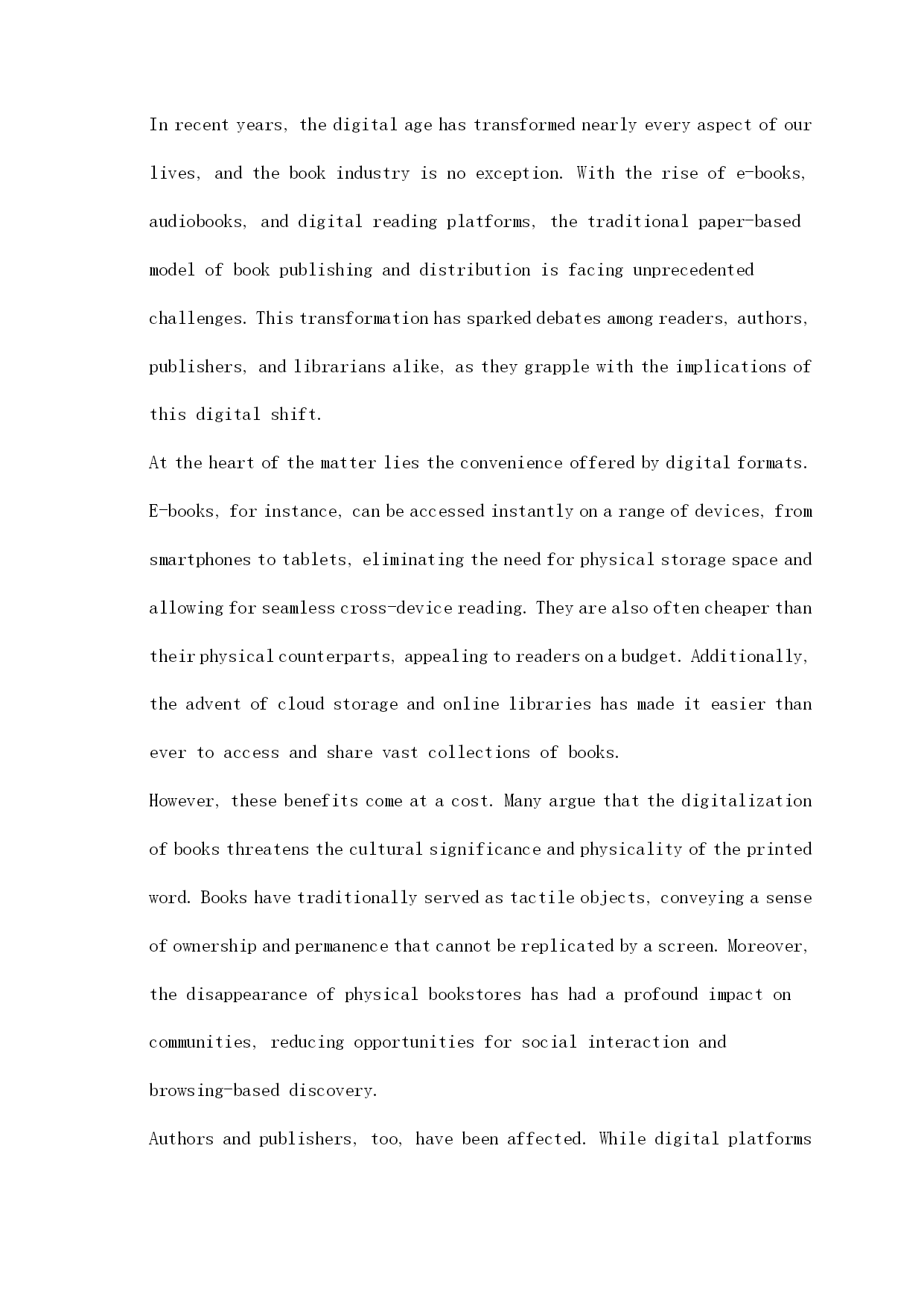 In recent years, the digital age has transformed nearly every aspect of our lives, and the book industry is no exception. With the rise of e-books, audiobooks, and digital reading platforms, the traditional paper-based model of book publishing and distribution is facing unprecedented challenges. This transformation has sparked debates among readers, authors, publishers, and librarians alike, as they grapple with the implications of this digital shift.

At the heart of the matter lies the convenience offered by digital formats. E-books, for instance, can be accessed instantly on a range of devices, from smartphones to tablets, eliminating the need for physical storage space and allowing for seamless cross-device reading. They are also often cheaper than their physical counterparts, appealing to readers on a budget. Additionally, the advent of cloud storage and online libraries has made it easier than ever to access and share vast collections of books.

However, these benefits come at a cost. Many argue that the digitalization of books threatens the cultural significance and physicality of the printed word. Books have traditionally served as tactile objects, conveying a sense of ownership and permanence that cannot be replicated by a screen. Moreover, the disappearance of physical bookstores has had a profound impact on communities, reducing opportunities for social interaction and browsing-based discovery.

Authors and publishers, too, have been affected. While digital platforms